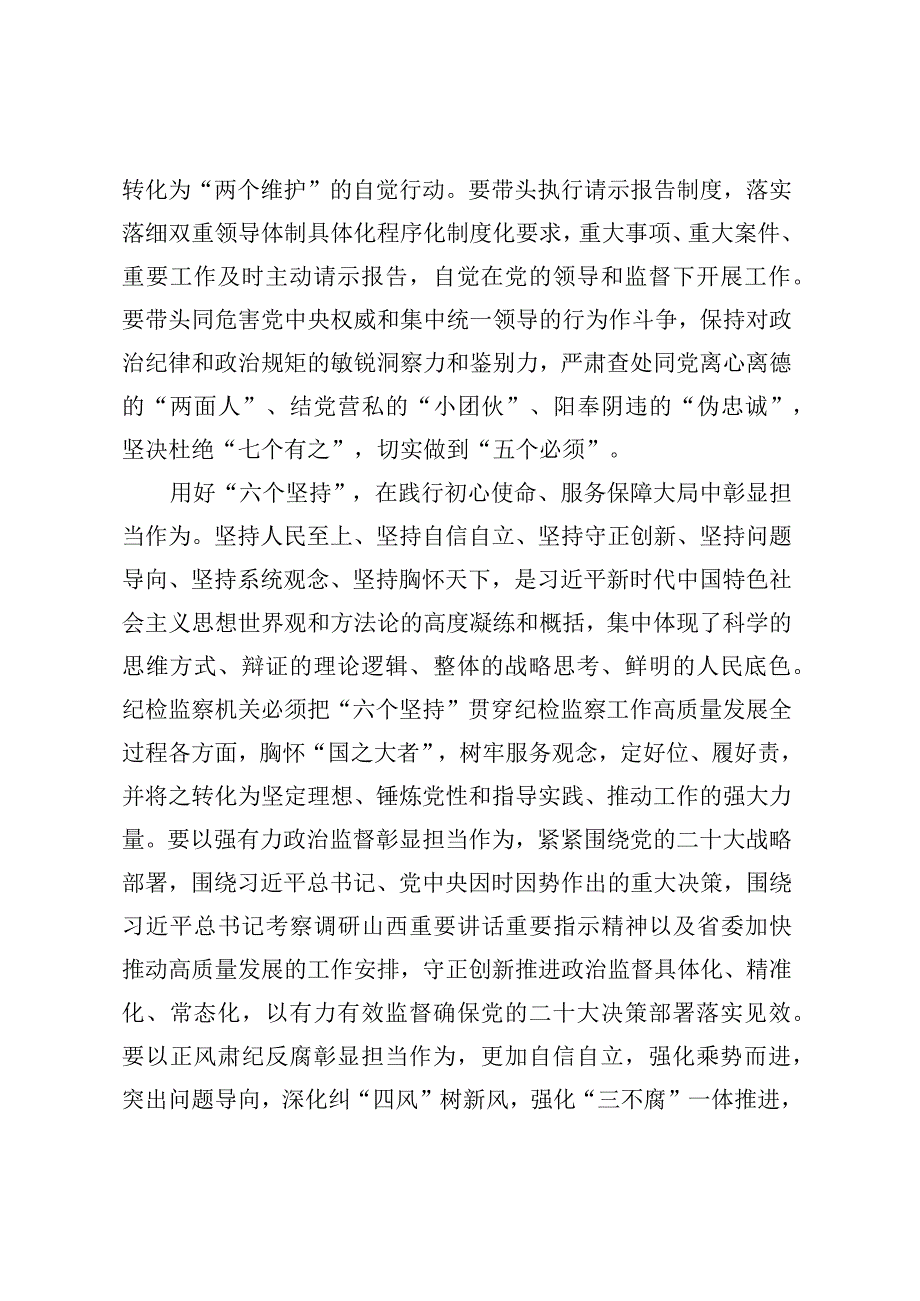 转化为“两个维护”的自觉行动。要带头执行请示报告制度，落实落细双重领导体制具体化程序化制度化要求，重大事项、重大案件、重要工作及时主动请示报告，自觉在党的领导和监督下开展工作。要带头同危害党中央权威和集中统一领导的行为作斗争，保持对政治纪律和政治规矩的敏锐洞察力和鉴别力，严肃查处同党离心离德的“两面人”、结党营私的“小团伙”、阳奉阴违的“伪忠诚”，坚决杜绝“七个有之”，切实做到“五个必须”。

用好“六个坚持”，在践行初心使命、服务保障大局中彰显担当作为。坚持人民至上、坚持自信自立、坚持守正创新、坚持问题导向、坚持系统观念、坚持胸怀天下，是习近平新时代中国特色社会主义思想世界观和方法论的高度凝练和概括，集中体现了科学的思维方式、辩证的理论逻辑、整体的战略思考、鲜明的人民底色。纪检监察机关必须把“六个坚持”贯穿纪检监察工作高质量发展全过程各方面，胸怀“国之大者”，树牢服务观念，定好位、履好责，并将之转化为坚定理想、锤炼党性和指导实践、推动工作的强大力量。要以强有力政治监督彰显担当作为，紧紧围绕党的二十大战略部署，围绕习近平总书记、党中央因时因势作出的重大决策，围绕习近平总书记考察调研山西重要讲话重要指示精神以及省委加快推动高质量发展的工作安排，守正创新推进政治监督具体化、精准化、常态化，以有力有效监督确保党的二十大决策部署落实见效。要以正风肃纪反腐彰显担当作为，更加自信自立，强化乘势而进，突出问题导向，深化纠“四风”树新风，强化“三不腐”一体推进，